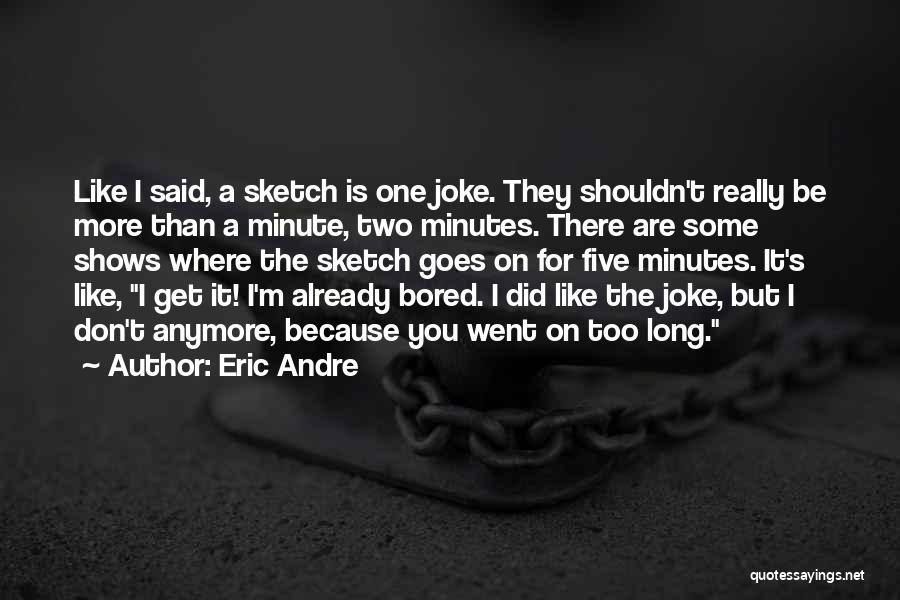 Like I said, a sketch is one joke. They shouldn't really be more than a minute, two minutes. There are some shows where the sketch goes on for five minutes. It's like, "I get it! I'm already bored. I did like the joke, but I don't anymore, because you went on too long."
~ Author: Eric Andre

quotessayings.net